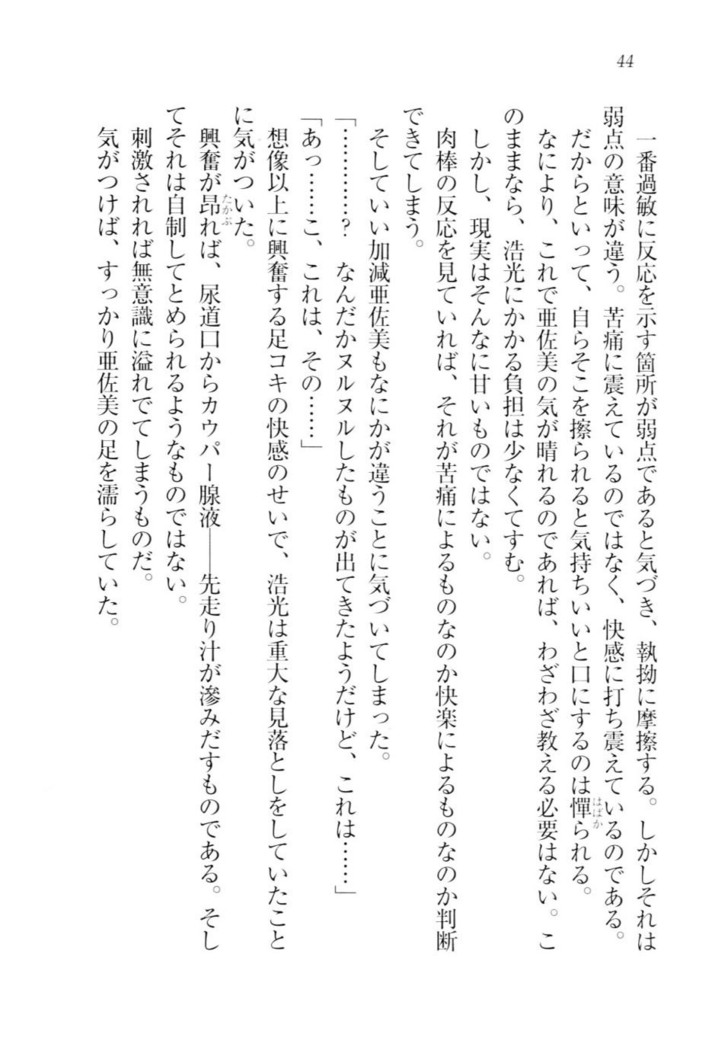 44

一番過敏に反応を示す箇所が弱点であると気づき、執拗に摩擦する。しかしそれは弱点の意味が違う。苦痛に震えているのではなく、快感に打ち震えているのである。

だからといって、自らそこを擦られると気持ちいいと口にするのは憚られる。

なにより、これで亜佐美の気が晴れるのであれば、わざわざ教える必要はない。このままなら、浩光にかかる負担は少なくてすむ。

しかし、現実はそんなに甘いものではない。

肉棒の反応を見ていれば、それが苦痛によるものなのか快楽によるものなのか判断できてしまう。

そしていい加減亜佐美もなにかが違うことに気づいてしまった。

「…………？　なんだかヌルヌルしたものが出てきたようだけど、これは……」

「あっ……こ、これは、その……」

想像以上に興奮する足コキの快感のせいで、浩光は重大な見落としをしていたことに気がついた。

興奮が昂れば、尿道口からカウパー腺液——先走り汁が滲みだすものである。そしてそれは自制してとめられるようなものではない。

刺激されれば無意識に溢れでてしまうものだ。

気がつけば、すっかり亜佐美の足を濡らしていた。